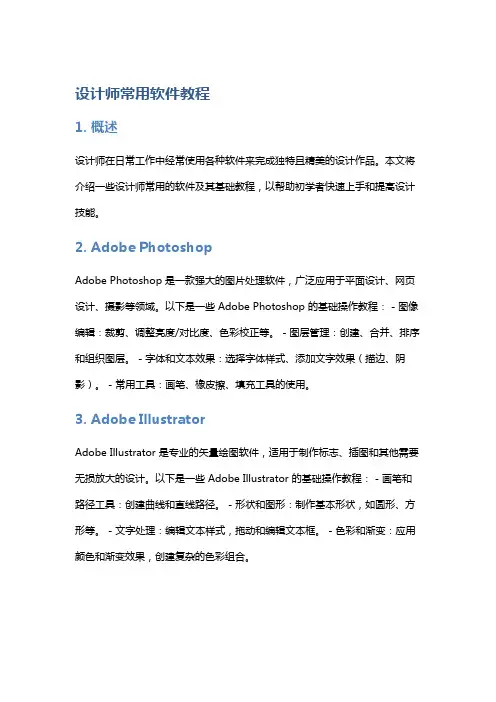 设计师常用软件教程

1. 概述

设计师在日常工作中经常使用各种软件来完成独特且精美的设计作品。本文将介绍一些设计师常用的软件及其基础教程，以帮助初学者快速上手和提高设计技能。

2. Adobe Photoshop

Adobe Photoshop 是一款强大的图片处理软件，广泛应用于平面设计、网页设计、摄影等领域。以下是一些 Adobe Photoshop 的基础操作教程： - 图像编辑：裁剪、调整亮度/对比度、色彩校正等。 - 图层管理：创建、合并、排序和组织图层。 - 字体和文本效果：选择字体样式、添加文字效果（描边、阴影）。 - 常用工具：画笔、橡皮擦、填充工具的使用。

3. Adobe Illustrator

Adobe Illustrator 是专业的矢量绘图软件，适用于制作标志、插图和其他需要无损放大的设计。以下是一些 Adobe Illustrator 的基础操作教程： - 画笔和路径工具：创建曲线和直线路径。 - 形状和图形：制作基本形状，如圆形、方形等。 - 文字处理：编辑文本样式，拖动和编辑文本框。 - 色彩和渐变：应用颜色和渐变效果，创建复杂的色彩组合。